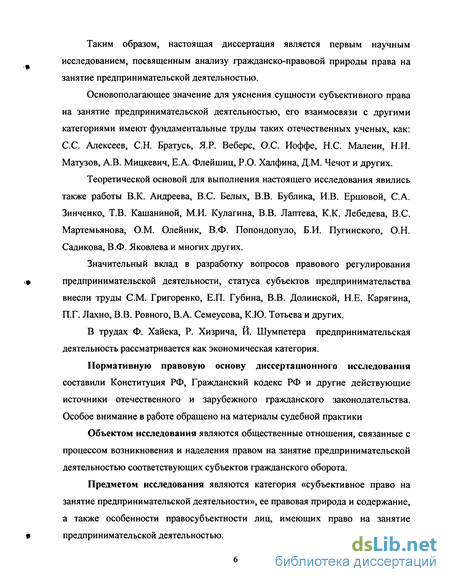 Таким образом, настоящая диссертация является первым научным исследованием, посвященным анализу гражданско-правовой природы права на занятие предпринимательской деятельностью.

Основополагающее значение для уяснения сущности субъективного права на занятие предпринимательской деятельностью, его взаимосвязи с другими категориями имеют фундаментальные труды таких отечественных ученых, как: С.С. Алексеев, С.Н. Братусь, Я.Р. Веберс, О.С. Иоффе, Н.С. Малеин, Н.И. Матузов, А.В. Мицкевич, Е.А. Флейшиц, Р.О. Халфина, Д.М. Чечот и других.

Теоретической основой для выполнения настоящего исследования явились также работы В.К. Андреева, В.С. Белых, В.В. Бублика, И.В. Ершовой, С.А. Зинченко, Т.В. Кашаниной, М.И. Кулагина, В.В. Лаптева, К.К. Лебедева, В.С. Мартемьянова, О.М. Олейник, В.Ф. Попондопуло, Б.И. Пугинского, О.Н. Садикова, В.Ф. Яковлева и многих других.

Значительный вклад в разработку вопросов правового регулирования предпринимательской деятельности, статуса субъектов предпринимательства внесли труды С.М. Григоренко, Е.П. Губина, В.В. Долинской, Н.Е. Карягина, П.Г. Лахно, В.В. Ровного, В.А. Семеусова, К.Ю. Тотьева и других.

В трудах Ф. Хайека, Р. Хизрича, Й. Шумпетера предпринимательская деятельность рассматривается как экономическая категория.

Нормативную правовую основу диссертационного исследования составили Конституция РФ, Гражданский кодекс РФ и другие действующие источники отечественного и зарубежного гражданского законодательства. Особое внимание в работе обращено на материалы судебной практики

Объектом исследования являются общественные отношения, связанные с процессом возникновения и наделения правом на занятие предпринимательской деятельностью соответствующих субъектов гражданского оборота.

Предметом исследования являются категория «субъективное право на занятие предпринимательской деятельности», ее правовая природа и содержание, а также особенности правосубъектности лиц, имеющих право на занятие предпринимательской деятельностью.

6

dsLib.net
библиотека диссертаций